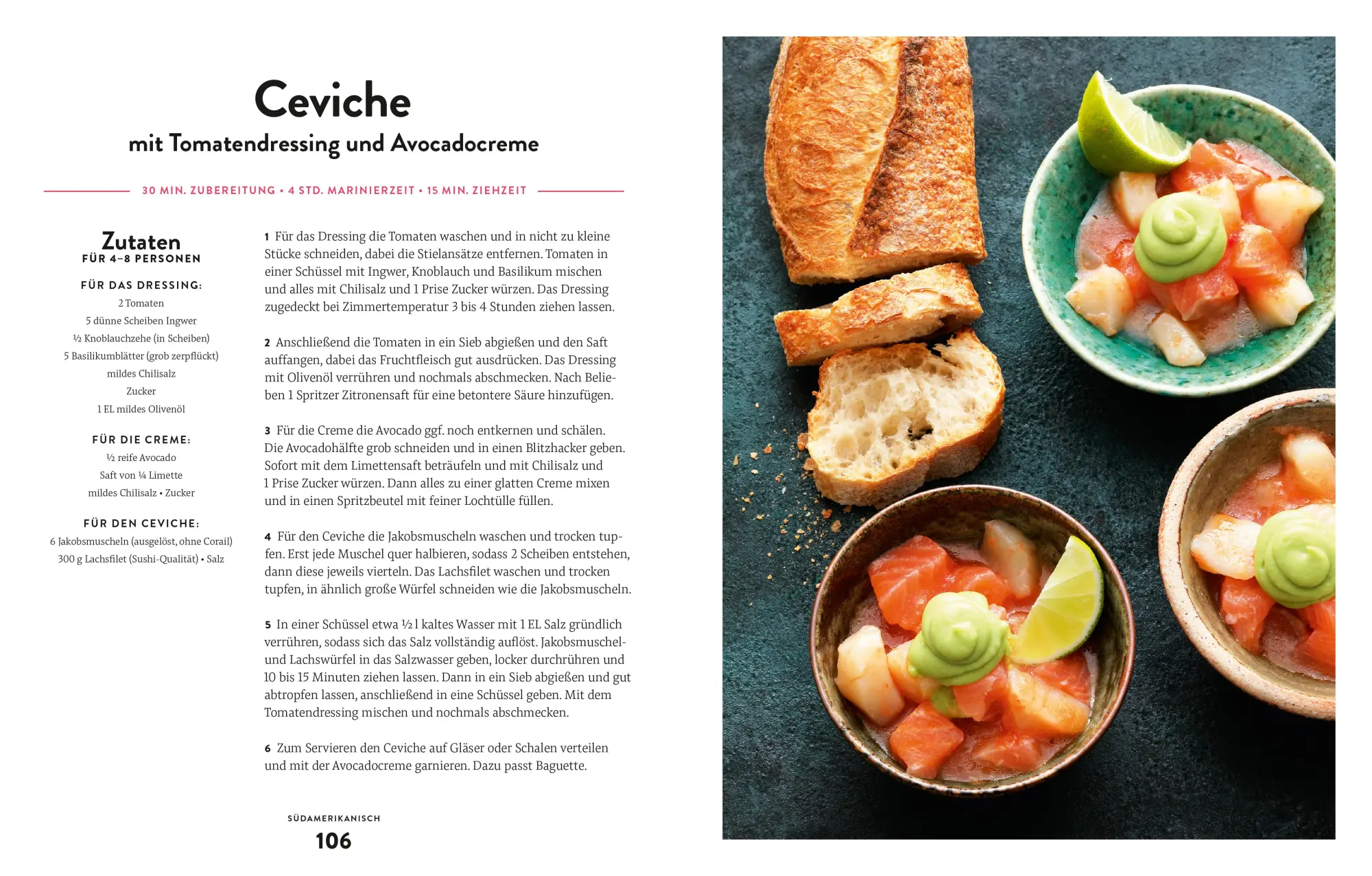 Ceviche
mit Tomatendressing und Avocadocreme

30 MIN. ZUBEREITUNG • 4 STD. MARINIERZEIT • 15 MIN. ZIEHZEIT

Zutaten
FÜR 4–8 PERSONEN

FÜR DAS DRESSING:
2 Tomaten
5 dünne Scheiben Ingwer
½ Knoblauchzehe (in Scheiben)
5 Basilikumblätter (grob zerpflückt)
mildes Chilisalz
Zucker
1 EL mildes Olivenöl

FÜR DIE CREME:
½ reife Avocado
Saft von ¼ Limette
mildes Chilisalz • Zucker

FÜR DEN CEVICHE:
6 Jakobsmuscheln (ausgelöst, ohne Corail)
300 g Lachsfilet (Sushi-Qualität) • Salz

1 Für das Dressing die Tomaten waschen und in nicht zu kleine Stücke schneiden, dabei die Stielansätze entfernen. Tomaten in einer Schüssel mit Ingwer, Knoblauch und Basilikum mischen und alles mit Chilisalz und 1 Prise Zucker würzen. Das Dressing zugedeckt bei Zimmertemperatur 3 bis 4 Stunden ziehen lassen.

2 Anschließend die Tomaten in ein Sieb abgießen und den Saft auffangen, dabei das Fruchtfleisch gut ausdrücken. Das Dressing mit Olivenöl verrühren und nochmals abschmecken. Nach Belieben 1 Spritzer Zitronensaft für eine betontere Säure hinzufügen.

3 Für die Creme die Avocado ggf. noch entkernen und schälen. Die Avocadohälfte grob schneiden und in einen Blitzhacker geben. Sofort mit dem Limettensaft beträufeln und mit Chilisalz und 1 Prise Zucker würzen. Dann alles zu einer glatten Creme mixen und in einen Spritzbeutel mit feiner Lochtülle füllen.

4 Für den Ceviche die Jakobsmuscheln waschen und trocken tupfen. Erst jede Muschel quer halbieren, sodass 2 Scheiben entstehen, dann diese jeweils vierteln. Das Lachsfilet waschen und trocken tupfen, in ähnlich große Würfel schneiden wie die Jakobsmuscheln.

5 In einer Schüssel etwa ½ l kaltes Wasser mit 1 EL Salz gründlich verrühren, sodass sich das Salz vollständig auflöst. Jakobsmuschel- und Lachswürfel in das Salzwasser geben, locker durchrühren und 10 bis 15 Minuten ziehen lassen. Dann in ein Sieb abgießen und gut abtropfen lassen, anschließend in eine Schüssel geben. Mit dem Tomatendressing mischen und nochmals abschmecken.

6 Zum Servieren den Ceviche auf Gläser oder Schalen verteilen und mit der Avocadocreme garnieren. Dazu passt Baguette.

SÜDAMERIKANISCH
106